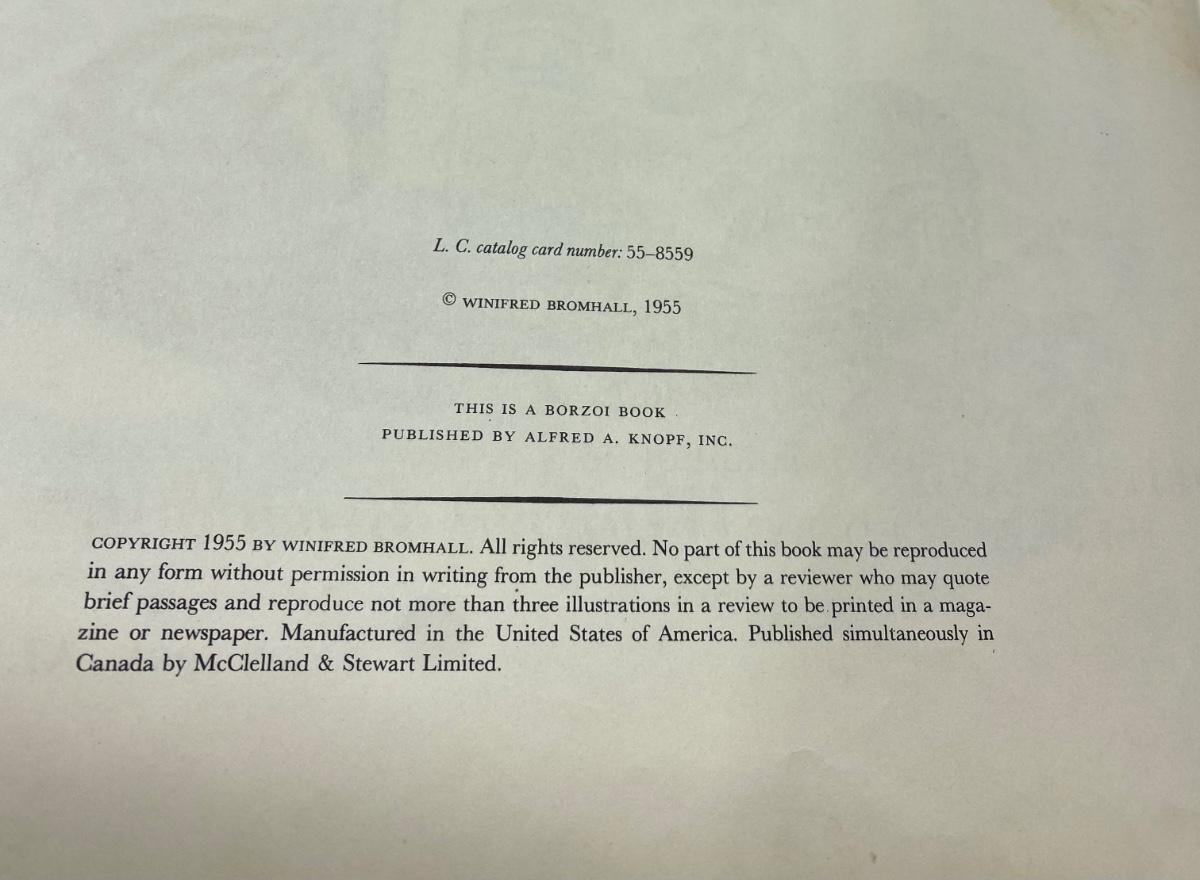 L. C. catalog card number: 55–8559

© WINIFRED BROMHALL, 1955

THIS IS A BORZOI BOOK
PUBLISHED BY ALFRED A. KNOPF, INC.

COPYRIGHT 1955 BY WINIFRED BROMHALL. All rights reserved. No part of this book may be reproduced in any form without permission in writing from the publisher, except by a reviewer who may quote brief passages and reproduce not more than three illustrations in a review to be printed in a magazine or newspaper. Manufactured in the United States of America. Published simultaneously in Canada by McClelland & Stewart Limited.